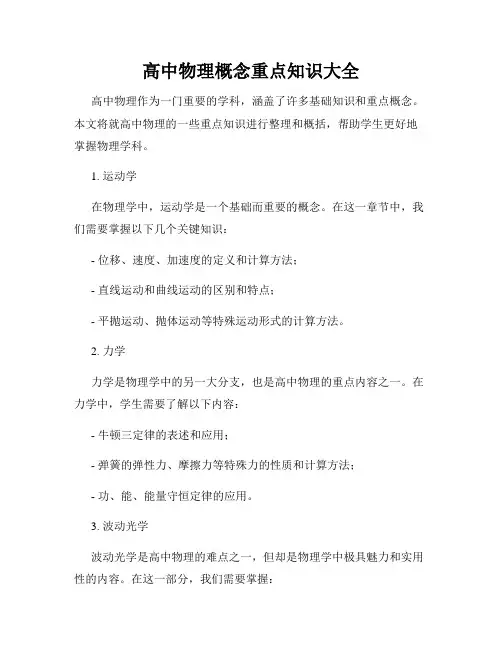 高中物理概念重点知识大全

高中物理作为一门重要的学科，涵盖了许多基础知识和重点概念。本文将就高中物理的一些重点知识进行整理和概括，帮助学生更好地掌握物理学科。

1. 运动学

在物理学中，运动学是一个基础而重要的概念。在这一章节中，我们需要掌握以下几个关键知识：

- 位移、速度、加速度的定义和计算方法；

- 直线运动和曲线运动的区别和特点；

- 平抛运动、抛体运动等特殊运动形式的计算方法。

2. 力学

力学是物理学中的另一大分支，也是高中物理的重点内容之一。在力学中，学生需要了解以下内容：

- 牛顿三定律的表述和应用；

- 弹簧的弹性力、摩擦力等特殊力的性质和计算方法；

- 功、能、能量守恒定律的应用。

3. 波动光学

波动光学是高中物理的难点之一，但却是物理学中极具魅力和实用性的内容。在这一部分，我们需要掌握：